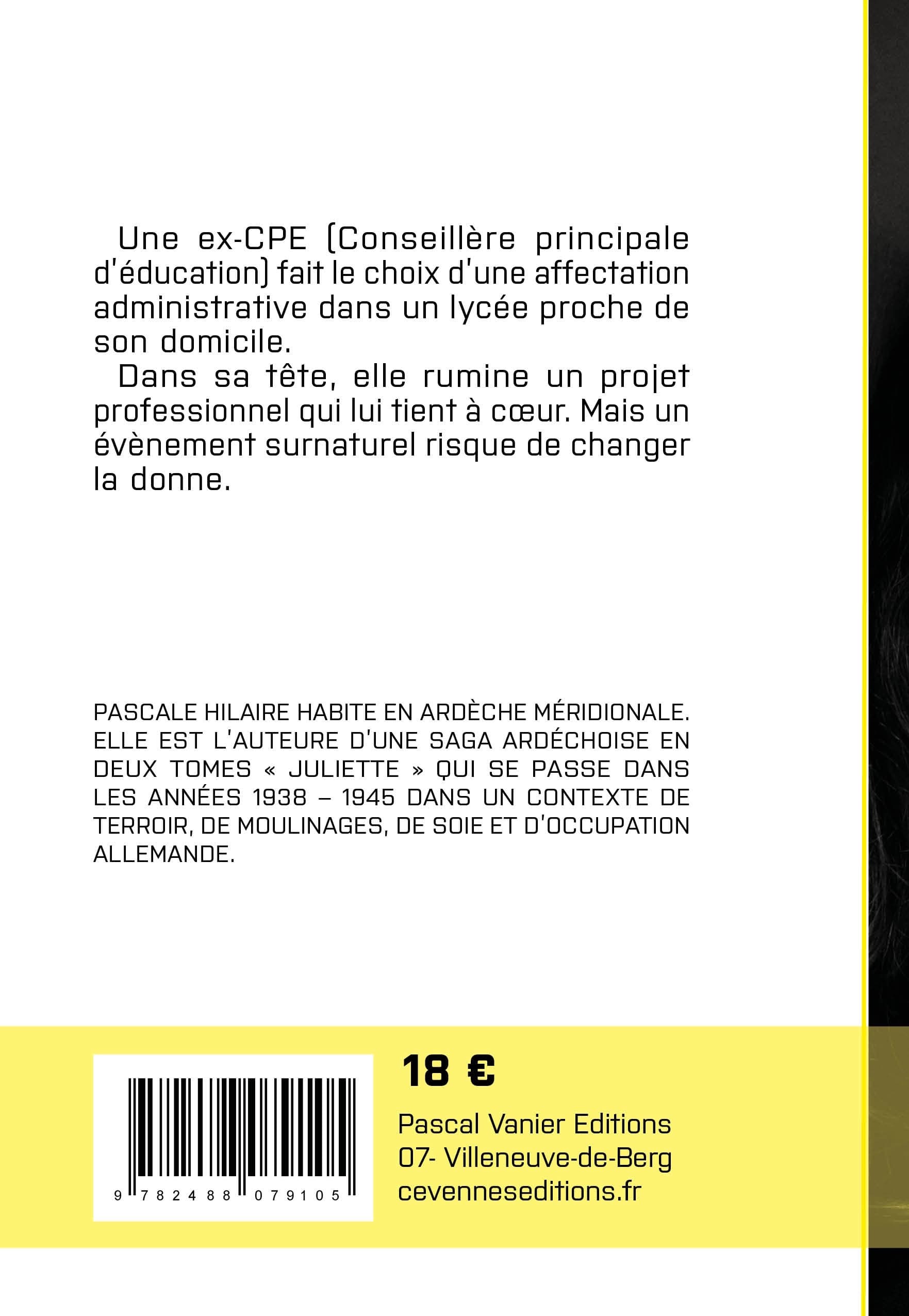 Une ex-CPE (Conseillère principale d'éducation) fait le choix d'une affectation administrative dans un lycée proche de son domicile.

Dans sa tête, elle rumine un projet professionnel qui lui tient à cœur. Mais un évènement surnaturel risque de changer la donne.

PASCALE HILAIRE HABITE EN ARDÈCHE MÉRIDIONALE. ELLE EST L'AUTEURE D'UNE SAGA ARDÉCHOISE EN DEUX TOMES « JULIETTE » QUI SE PASSE DANS LES ANNÉES 1938 – 1945 DANS UN CONTEXTE DE TERROIR, DE MOULINAGES, DE SOIE ET D'OCCUPATION ALLEMANDE.

9 782488 079105

18 €

Pascal Vanier Editions
07- Villeneuve-de-Berg
cevenneseditions.fr